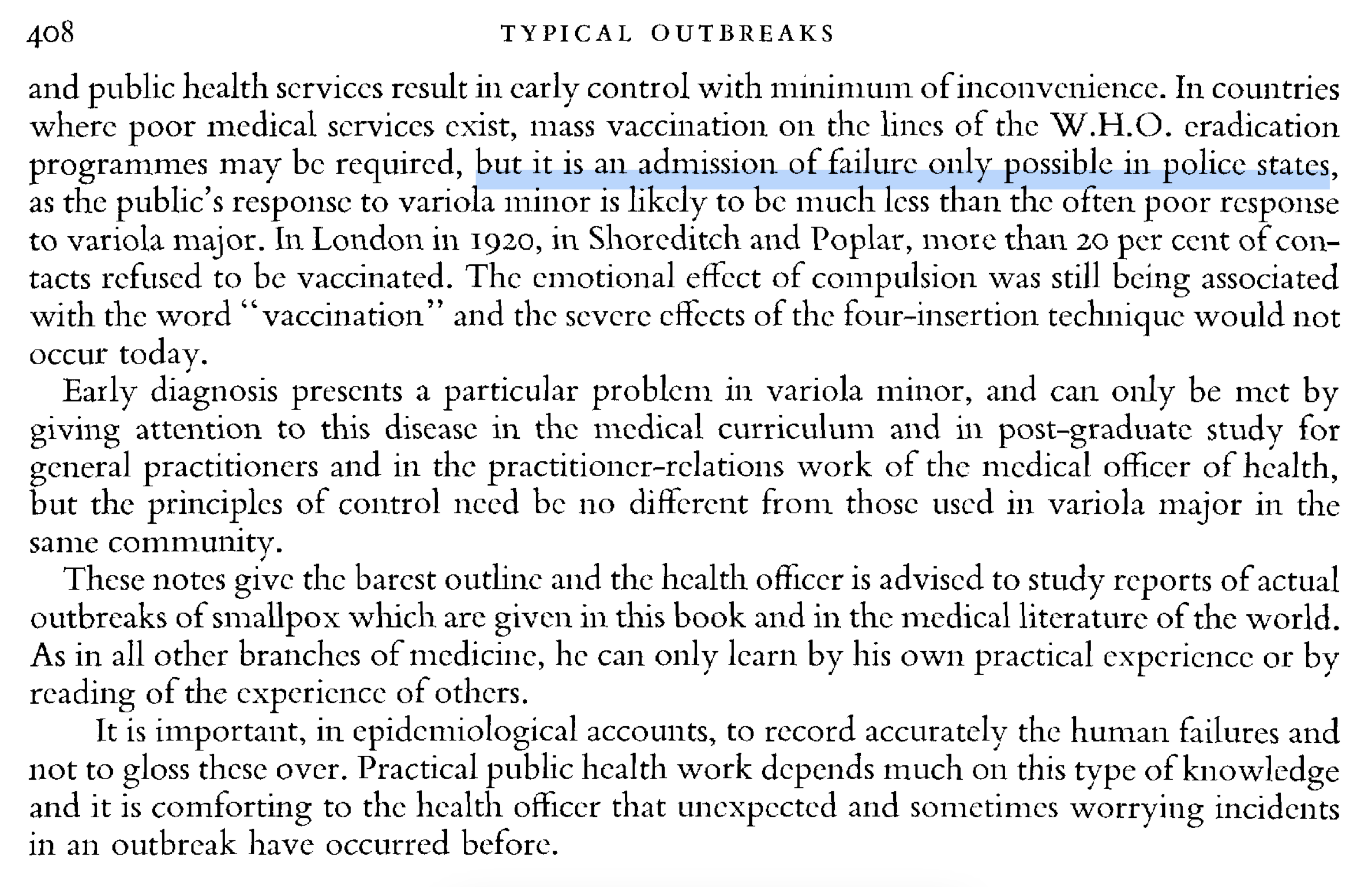 408 TYPICAL OUTBREAKS

and public health services result in early control with minimum of inconvenience. In countries where poor medical services exist, mass vaccination on the lines of the W.H.O. eradication programmes may be required, but it is an admission of failure only possible in police states, as the public's response to variola minor is likely to be much less than the often poor response to variola major. In London in 1920, in Shoreditch and Poplar, more than 20 per cent of contacts refused to be vaccinated. The emotional effect of compulsion was still being associated with the word "vaccination" and the severe effects of the four-insertion technique would not occur today.

Early diagnosis presents a particular problem in variola minor, and can only be met by giving attention to this disease in the medical curriculum and in post-graduate study for general practitioners and in the practitioner-relations work of the medical officer of health, but the principles of control need be no different from those used in variola major in the same community.

These notes give the barest outline and the health officer is advised to study reports of actual outbreaks of smallpox which are given in this book and in the medical literature of the world. As in all other branches of medicine, he can only learn by his own practical experience or by reading of the experience of others.

It is important, in epidemiological accounts, to record accurately the human failures and not to gloss these over. Practical public health work depends much on this type of knowledge and it is comforting to the health officer that unexpected and sometimes worrying incidents in an outbreak have occurred before.